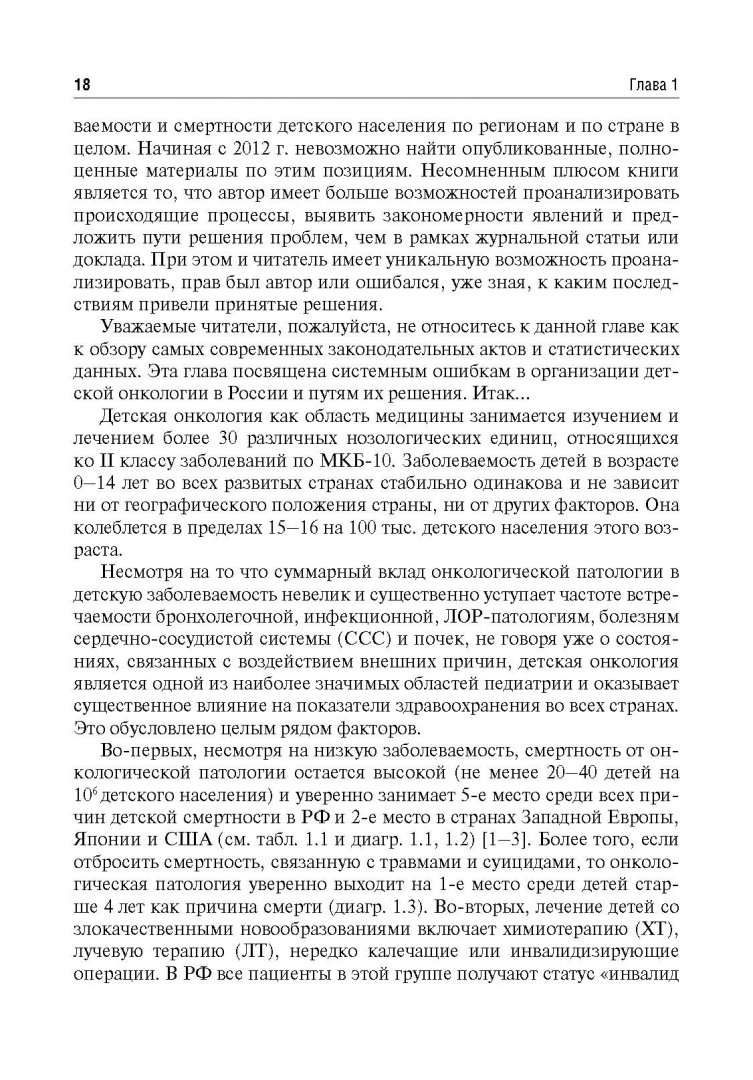 18 Глава 1

ваемости и смертности детского населения по регионам и по стране в целом. Начиная с 2012 г. невозможно найти опубликованные, полноценные материалы по этим позициям. Несомненным плюсом книги является то, что автор имеет больше возможностей проанализировать происходящие процессы, выявить закономерности явлений и предложить пути решения проблем, чем в рамках журнальной статьи или доклада. При этом и читатель имеет уникальную возможность проанализировать, прав был автор или ошибался, уже зная, к каким последствиям привели принятые решения.

Уважаемые читатели, пожалуйста, не относитесь к данной главе как к обзору самых современных законодательных актов и статистических данных. Эта глава посвящена системным ошибкам в организации детской онкологии в России и путям их решения. Итак...

Детская онкология как область медицины занимается изучением и лечением более 30 различных нозологических единиц, относящихся ко II классу заболеваний по МКБ-10. Заболеваемость детей в возрасте 0–14 лет во всех развитых странах стабильно одинакова и не зависит ни от географического положения страны, ни от других факторов. Она колеблется в пределах 15–16 на 100 тыс. детского населения этого возраста.

Несмотря на то что суммарный вклад онкологической патологии в детскую заболеваемость невелик и существенно уступает частоте встречаемости бронхолегочной, инфекционной, ЛОР-патологиям, болезням сердечно-сосудистой системы (ССС) и почек, не говоря уже о состояниях, связанных с воздействием внешних причин, детская онкология является одной из наиболее значимых областей педиатрии и оказывает существенное влияние на показатели здравоохранения во всех странах. Это обусловлено целым рядом факторов.

Во-первых, несмотря на низкую заболеваемость, смертность от онкологической патологии остается высокой (не менее 20–40 детей на $10^6$ детского населения) и уверенно занимает 5-е место среди всех причин детской смертности в РФ и 2-е место в странах Западной Европы, Японии и США (см. табл. 1.1 и диагр. 1.1, 1.2) [1–3]. Более того, если отбросить смертность, связанную с травмами и суицидами, то онкологическая патология уверенно выходит на 1-е место среди детей старше 4 лет как причина смерти (диагр. 1.3). Во-вторых, лечение детей со злокачественными новообразованиями включает химиотерапию (ХТ), лучевую терапию (ЛТ), нередко калечащие или инвалидизирующие операции. В РФ все пациенты в этой группе получают статус «инвалид